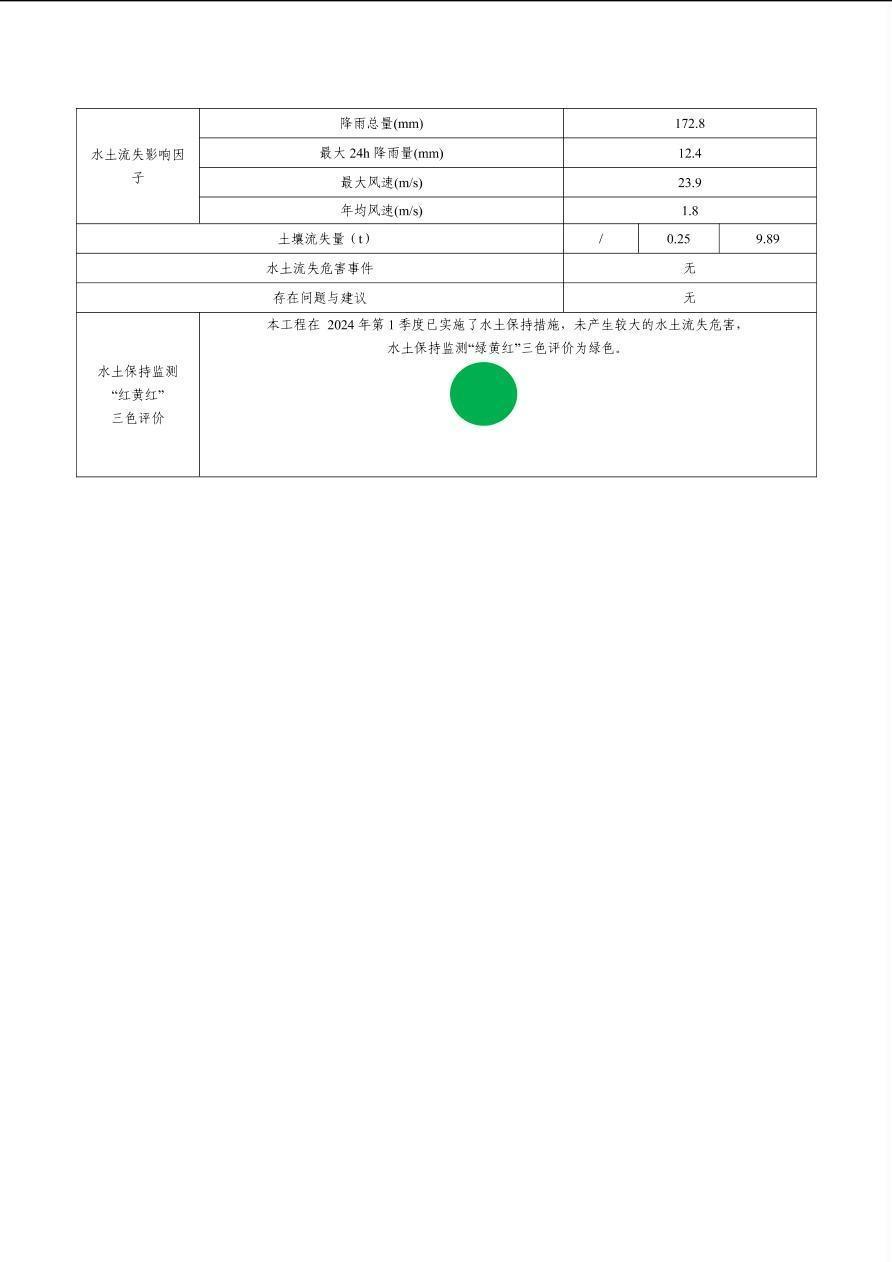 | 水土流失影响因子 | 降雨总量(mm) | 172.8 | | |
|---|---|---|---|---|
| | 最大24h降雨量(mm) | 12.4 | | |
| | 最大风速(m/s) | 23.9 | | |
| | 年均风速(m/s) | 1.8 | | |
| 土壤流失量（t） | | / | 0.25 | 9.89 |
| 水土流失危害事件 | | 无 | | |
| 存在问题与建议 | | 无 | | |
| 水土保持监测“红黄红”三色评价 | 本工程在2024年第1季度已实施了水土保持措施，未产生较大的水土流失危害，水土保持监测“绿黄红”三色评价为绿色。 | | | |